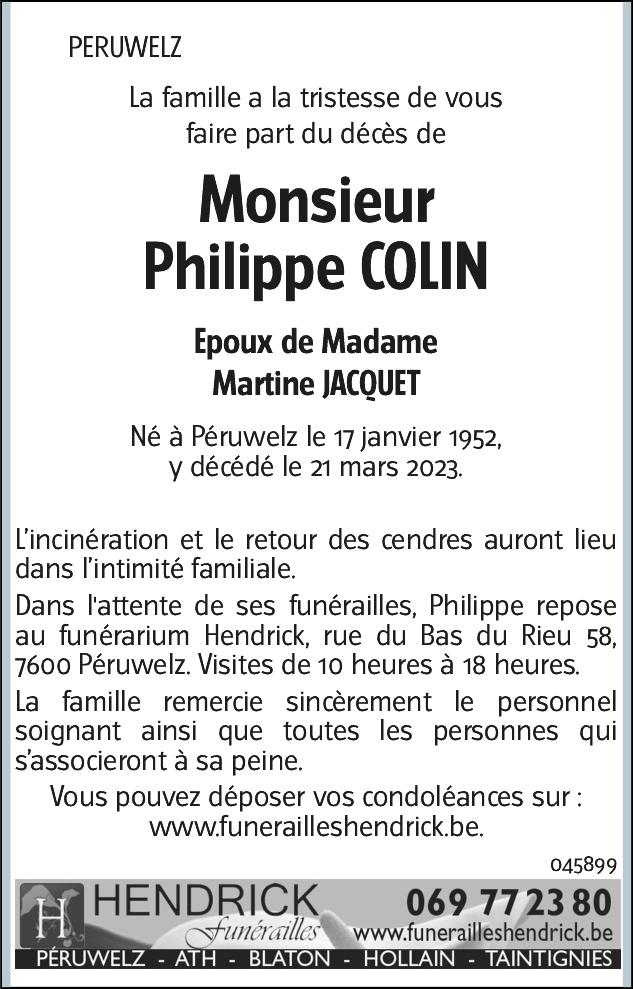 PERUWELZ

La famille a la tristesse de vous faire part du décès de

Monsieur
Philippe COLIN

Epoux de Madame
Martine JACQUET

Né à Péruwelz le 17 janvier 1952,
y décédé le 21 mars 2023.

L'incinération et le retour des cendres auront lieu dans l'intimité familiale.

Dans l'attente de ses funérailles, Philippe repose au funérarium Hendrick, rue du Bas du Rieu 58, 7600 Péruwelz. Visites de 10 heures à 18 heures.

La famille remercie sincèrement le personnel soignant ainsi que toutes les personnes qui s'associeront à sa peine.

Vous pouvez déposer vos condoléances sur :
www.funerailleshendrick.be.

045899

H
HENDRICK
Funérailles
069 77 23 80
www.funerailleshendrick.be
PÉRUWELZ - ATH - BLATON - HOLLAIN - TAINTIGNIES